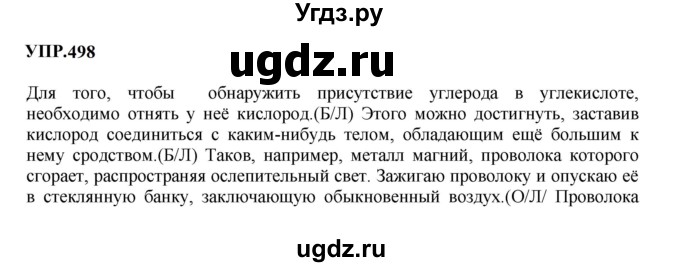 Угдз.ру

УПР.498

ugdz.ru

Для того, чтобы обнаружить присутствие углерода в углекислоте, необходимо отнять у неё кислород.(Б/Л) Этого можно достигнуть, заставив кислород соединиться с каким-нибудь телом, обладающим ещё большим к нему сродством.(Б/Л) Таков, например, металл магний, проволока которого сгорает, распространяя ослепительный свет. Зажигаю проволоку и опускаю её в стеклянную банку, заключающую обыкновенный воздух.(О/Л/ Проволока

ugdz.ru